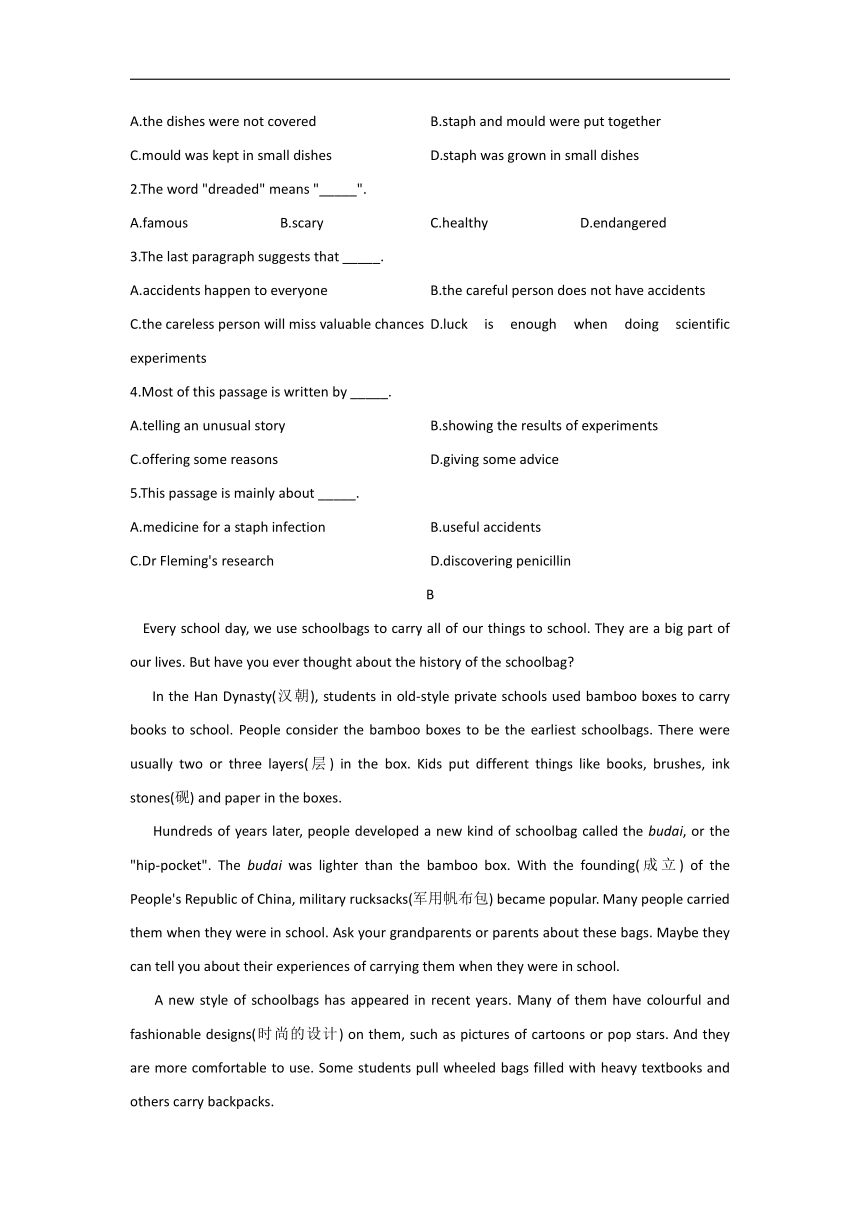 A.the dishes were not covered
B.staph and mould were put together
C.mould was kept in small dishes
D.staph was grown in small dishes

2.The word "dreaded" means "_____".

A.famous
B.scary
C.healthy
D.endangered

3.The last paragraph suggests that _____.

A.accidents happen to everyone
B.the careful person does not have accidents
C.the careless person will miss valuable chances
D.luck is enough when doing scientific experiments

4.Most of this passage is written by _____.

A.telling an unusual story
B.showing the results of experiments
C.offering some reasons
D.giving some advice

5.This passage is mainly about _____.

A.medicine for a staph infection
B.useful accidents
C.Dr Fleming's research
D.discovering penicillin

B

Every school day, we use schoolbags to carry all of our things to school. They are a big part of our lives. But have you ever thought about the history of the schoolbag?

In the Han Dynasty(汉朝), students in old-style private schools used bamboo boxes to carry books to school. People consider the bamboo boxes to be the earliest schoolbags. There were usually two or three layers(层) in the box. Kids put different things like books, brushes, ink stones(砚) and paper in the boxes.

Hundreds of years later, people developed a new kind of schoolbag called the budai, or the "hip-pocket". The budai was lighter than the bamboo box. With the founding(成立) of the People's Republic of China, military rucksacks(军用帆布包) became popular. Many people carried them when they were in school. Ask your grandparents or parents about these bags. Maybe they can tell you about their experiences of carrying them when they were in school.

A new style of schoolbags has appeared in recent years. Many of them have colourful and fashionable designs(时尚的设计) on them, such as pictures of cartoons or pop stars. And they are more comfortable to use. Some students pull wheeled bags filled with heavy textbooks and others carry backpacks.